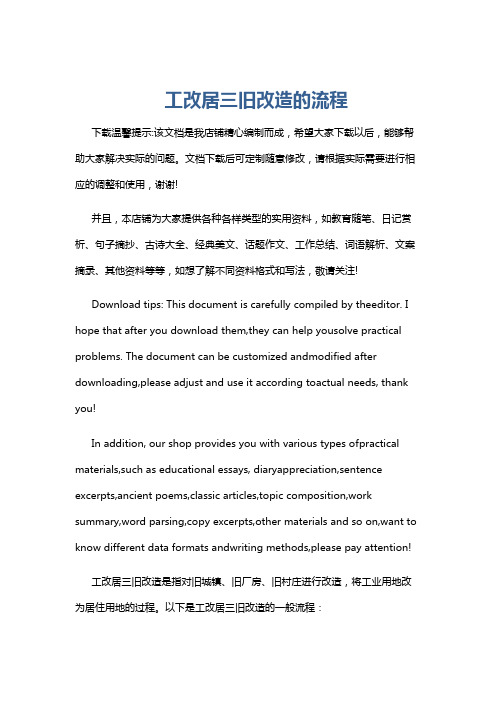 工改居三旧改造的流程

下载温馨提示:该文档是我店铺精心编制而成，希望大家下载以后，能够帮助大家解决实际的问题。文档下载后可定制随意修改，请根据实际需要进行相应的调整和使用，谢谢!

并且，本店铺为大家提供各种各样类型的实用资料，如教育随笔、日记赏析、句子摘抄、古诗大全、经典美文、话题作文、工作总结、词语解析、文案摘录、其他资料等等，如想了解不同资料格式和写法，敬请关注!

Download tips: This document is carefully compiled by theeditor. I hope that after you download them,they can help yousolve practical problems. The document can be customized andmodified after downloading,please adjust and use it according toactual needs, thank you!

In addition, our shop provides you with various types ofpractical materials,such as educational essays, diaryappreciation,sentence excerpts,ancient poems,classic articles,topic composition,work summary,word parsing,copy excerpts,other materials and so on,want to know different data formats andwriting methods,please pay attention!

工改居三旧改造是指对旧城镇、旧厂房、旧村庄进行改造，将工业用地改为居住用地的过程。以下是工改居三旧改造的一般流程：